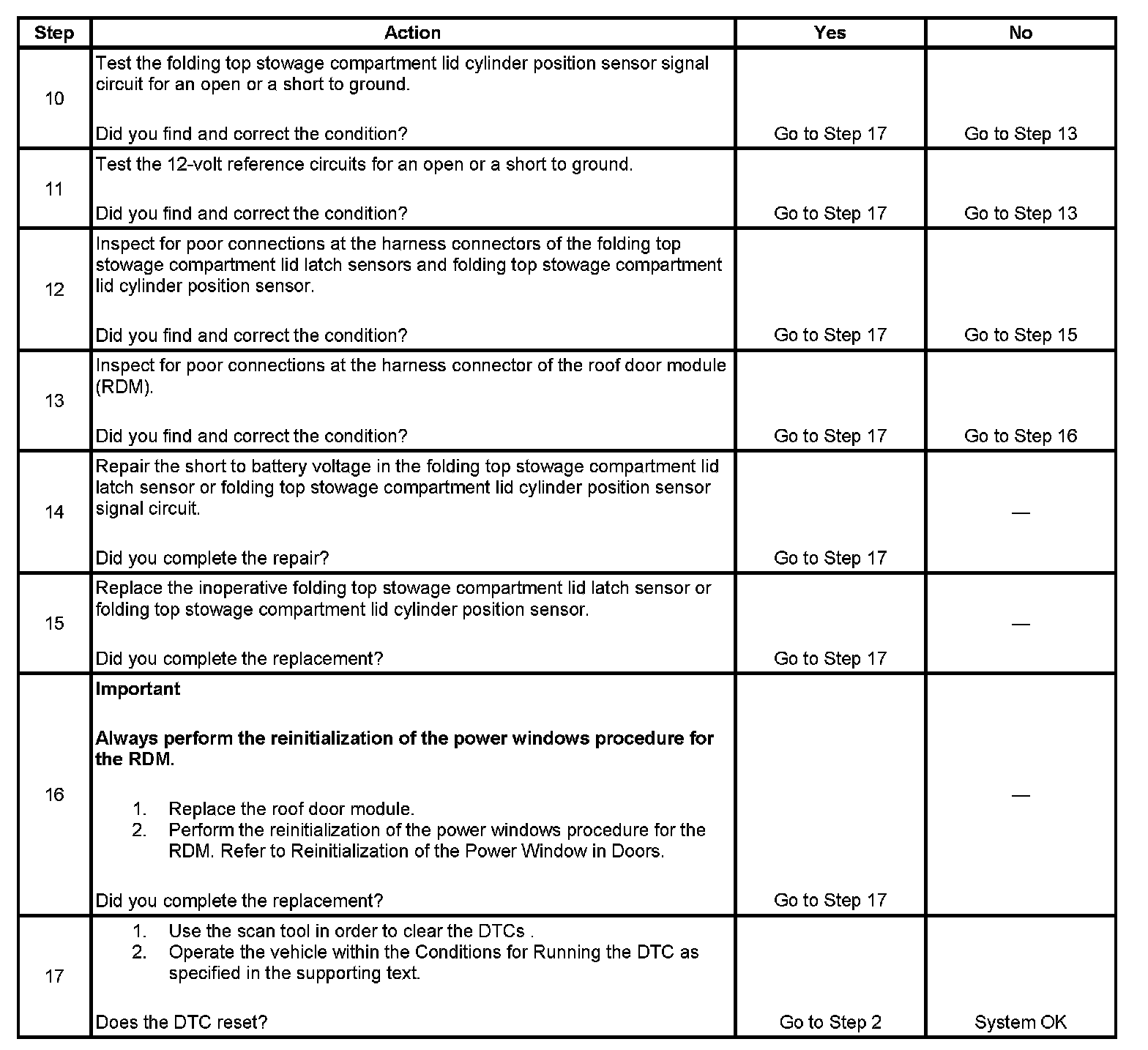 | Step | Action | Yes | No |
|---|---|---|---|
| 10 | Test the folding top stowage compartment lid cylinder position sensor signal circuit for an open or a short to ground.<br><br>Did you find and correct the condition? | Go to Step 17 | Go to Step 13 |
| 11 | Test the 12-volt reference circuits for an open or a short to ground.<br><br>Did you find and correct the condition? | Go to Step 17 | Go to Step 13 |
| 12 | Inspect for poor connections at the harness connectors of the folding top stowage compartment lid latch sensors and folding top stowage compartment lid cylinder position sensor.<br><br>Did you find and correct the condition? | Go to Step 17 | Go to Step 15 |
| 13 | Inspect for poor connections at the harness connector of the roof door module (RDM).<br><br>Did you find and correct the condition? | Go to Step 17 | Go to Step 16 |
| 14 | Repair the short to battery voltage in the folding top stowage compartment lid latch sensor or folding top stowage compartment lid cylinder position sensor signal circuit.<br><br>Did you complete the repair? | Go to Step 17 | — |
| 15 | Replace the inoperative folding top stowage compartment lid latch sensor or folding top stowage compartment lid cylinder position sensor.<br><br>Did you complete the replacement? | Go to Step 17 | — |
| 16 | **Important**<br><br>**Always perform the reinitialization of the power windows procedure for the RDM.**<br><br>1. Replace the roof door module.<br>2. Perform the reinitialization of the power windows procedure for the RDM. Refer to Reinitialization of the Power Window in Doors.<br><br>Did you complete the replacement? | Go to Step 17 | — |
| 17 | 1. Use the scan tool in order to clear the DTCs .<br>2. Operate the vehicle within the Conditions for Running the DTC as specified in the supporting text.<br><br>Does the DTC reset? | Go to Step 2 | System OK |